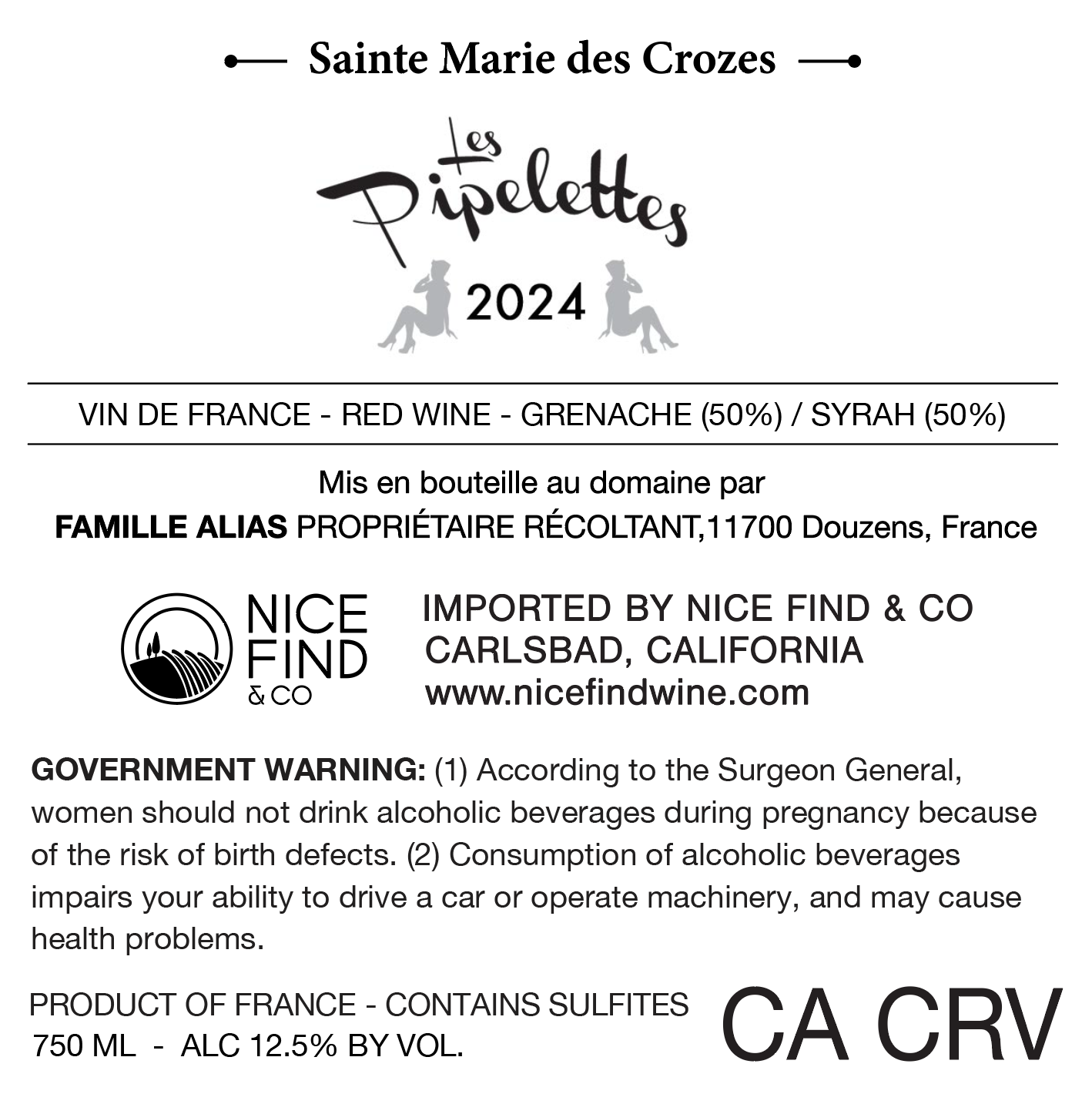 Sainte Marie des Crozes

Les Pipelettes

2024

VIN DE FRANCE - RED WINE - GRENACHE (50%) / SYRAH (50%)

Mis en bouteille au domaine par

FAMILLE ALIAS PROPRIÉTAIRE RÉCOLTANT,11700 Douzens, France

NICE FIND & CO

IMPORTED BY NICE FIND & CO
CARLSBAD, CALIFORNIA
www.nicefindwine.com

GOVERNMENT WARNING: (1) According to the Surgeon General, women should not drink alcoholic beverages during pregnancy because of the risk of birth defects. (2) Consumption of alcoholic beverages impairs your ability to drive a car or operate machinery, and may cause health problems.

PRODUCT OF FRANCE - CONTAINS SULFITES
750 ML - ALC 12.5% BY VOL.

CA CRV